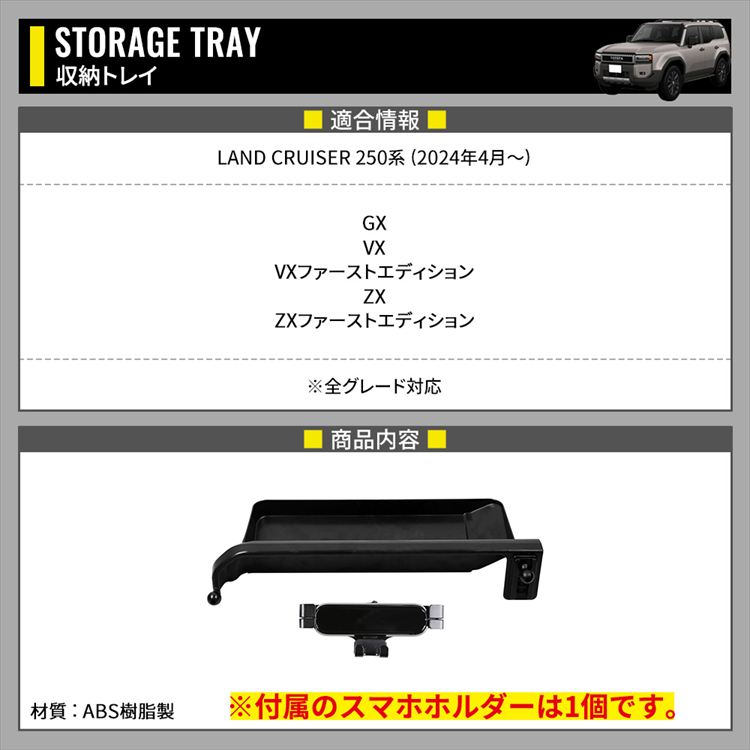 STORAGE TRAY
収納トレイ

適合情報

LAND CRUISER 250系 (2024年4月〜)

GX
VX
VXファーストエディション
ZX
ZXファーストエディション

※全グレード対応

商品内容

材質：ABS樹脂製

※付属のスマホホルダーは1個です。